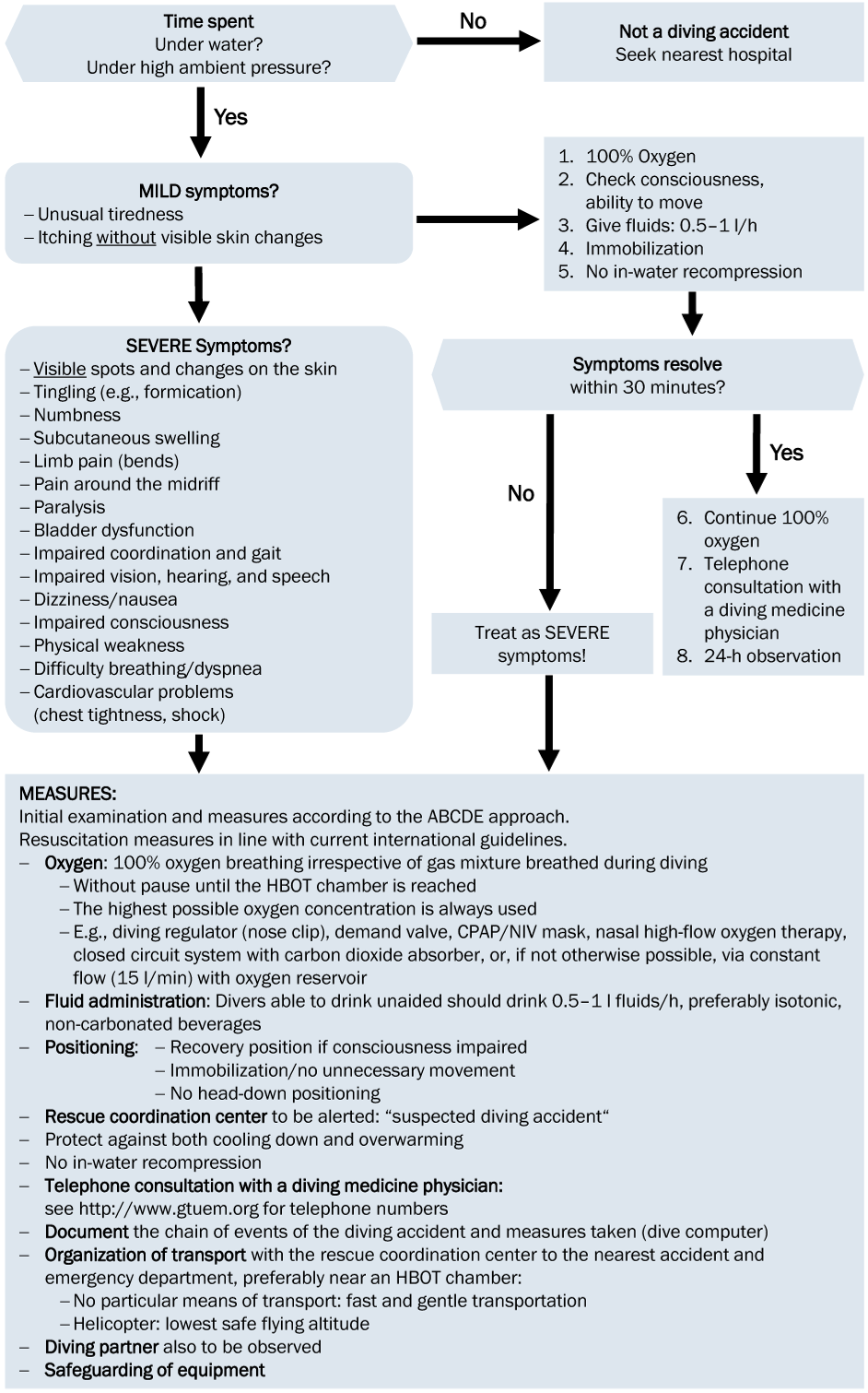 Time spent
Under water?
Under high ambient pressure?

No

Not a diving accident
Seek nearest hospital

Yes

MILD symptoms?
– Unusual tiredness
– Itching without visible skin changes

1. 100% Oxygen
2. Check consciousness, ability to move
3. Give fluids: 0.5–1 l/h
4. Immobilization
5. No in-water recompression

SEVERE Symptoms?
– Visible spots and changes on the skin
– Tingling (e.g., formication)
– Numbness
– Subcutaneous swelling
– Limb pain (bends)
– Pain around the midriff
– Paralysis
– Bladder dysfunction
– Impaired coordination and gait
– Impaired vision, hearing, and speech
– Dizziness/nausea
– Impaired consciousness
– Physical weakness
– Difficulty breathing/dyspnea
– Cardiovascular problems (chest tightness, shock)

Symptoms resolve within 30 minutes?

No

Yes

Treat as SEVERE symptoms!

6. Continue 100% oxygen
7. Telephone consultation with a diving medicine physician
8. 24-h observation

MEASURES:
Initial examination and measures according to the ABCDE approach.
Resuscitation measures in line with current international guidelines.
– Oxygen: 100% oxygen breathing irrespective of gas mixture breathed during diving
– Without pause until the HBOT chamber is reached
– The highest possible oxygen concentration is always used
– E.g., diving regulator (nose clip), demand valve, CPAP/NIV mask, nasal high-flow oxygen therapy, closed circuit system with carbon dioxide absorber, or, if not otherwise possible, via constant flow (15 l/min) with oxygen reservoir
– Fluid administration: Divers able to drink unaided should drink 0.5–1 l fluids/h, preferably isotonic, non-carbonated beverages
– Positioning: – Recovery position if consciousness impaired
– Immobilization/no unnecessary movement
– No head-down positioning
– Rescue coordination center to be alerted: “suspected diving accident“
– Protect against both cooling down and overwarming
– No in-water recompression
– Telephone consultation with a diving medicine physician: see http://www.gtuem.org for telephone numbers
– Document the chain of events of the diving accident and measures taken (dive computer)
– Organization of transport with the rescue coordination center to the nearest accident and emergency department, preferably near an HBOT chamber:
– No particular means of transport: fast and gentle transportation
– Helicopter: lowest safe flying altitude
– Diving partner also to be observed
– Safeguarding of equipment